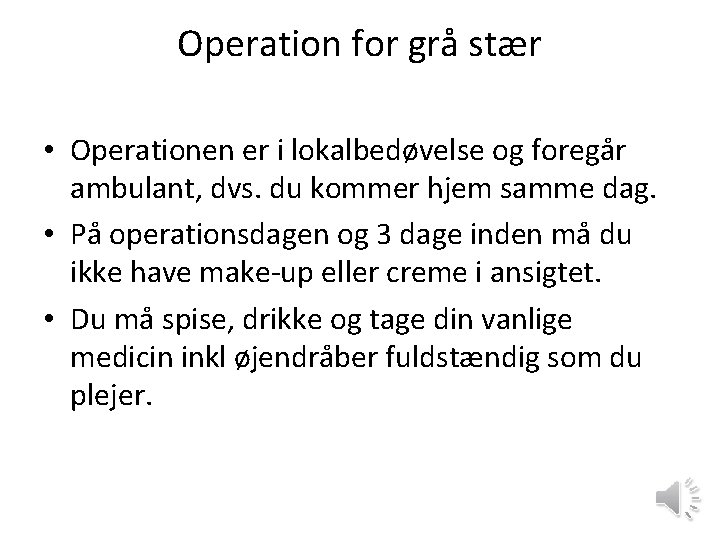 Operation for grå stær

• Operationen er i lokalbedøvelse og foregår ambulant, dvs. du kommer hjem samme dag.
• På operationsdagen og 3 dage inden må du ikke have make-up eller creme i ansigtet.
• Du må spise, drikke og tage din vanlige medicin inkl øjendråber fuldstændig som du plejer.